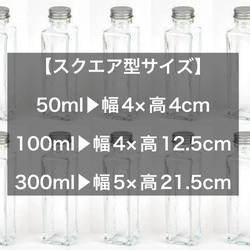 【スクエア型サイズ】

50ml▶幅4×高4cm

100ml▶幅4×高12.5cm

300ml▶幅5×高21.5cm